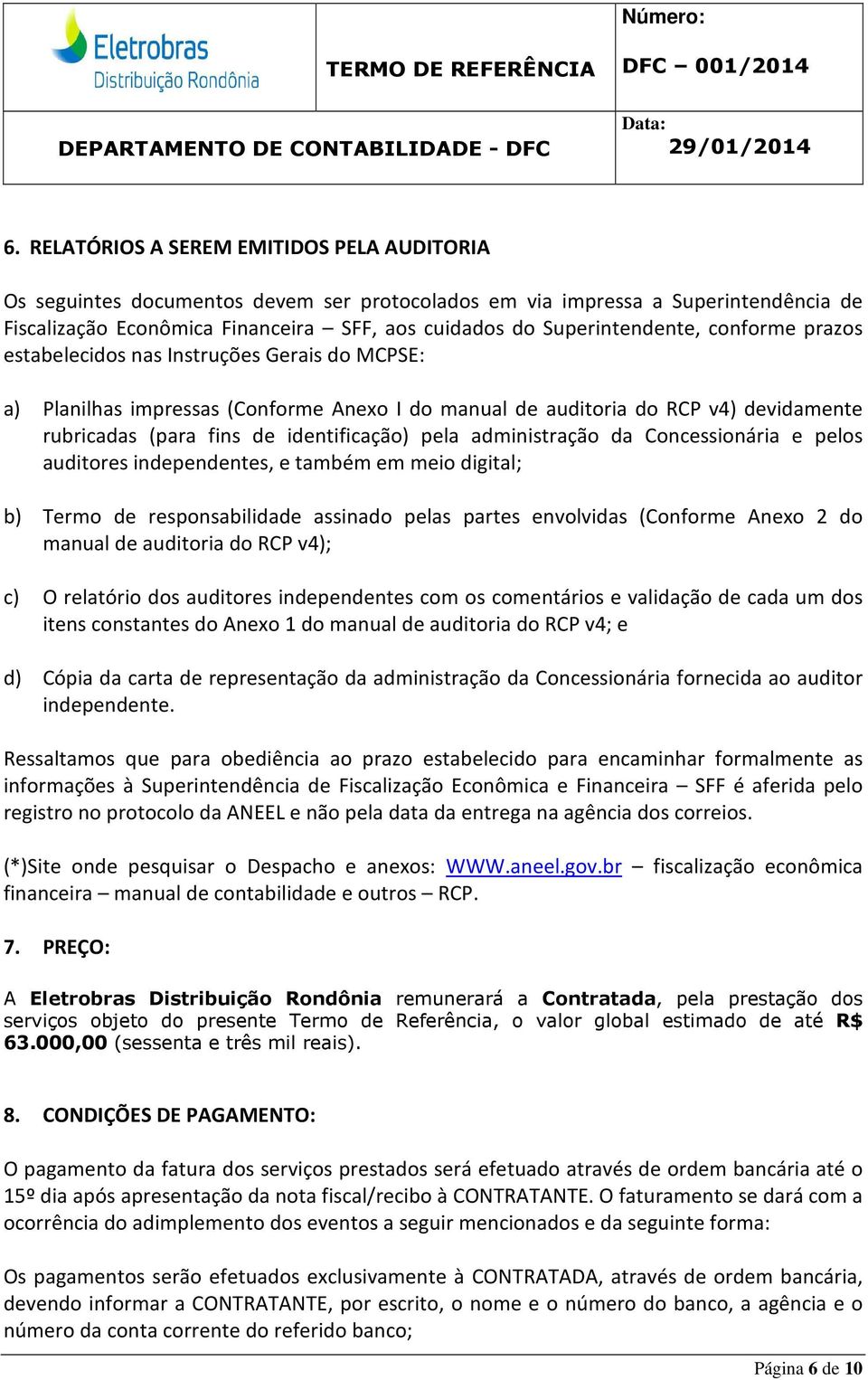 Eletrobras
Distribuição Rondônia

TERMO DE REFERÊNCIA

Número:
DFC – 001/2014

DEPARTAMENTO DE CONTABILIDADE - DFC

Data:
29/01/2014

6. RELATÓRIOS A SEREM EMITIDOS PELA AUDITORIA

Os seguintes documentos devem ser protocolados em via impressa a Superintendência de Fiscalização Econômica Financeira – SFF, aos cuidados do Superintendente, conforme prazos estabelecidos nas Instruções Gerais do MCPSE:

a) Planilhas impressas (Conforme Anexo I do manual de auditoria do RCP v4) devidamente rubricadas (para fins de identificação) pela administração da Concessionária e pelos auditores independentes, e também em meio digital;

b) Termo de responsabilidade assinado pelas partes envolvidas (Conforme Anexo 2 do manual de auditoria do RCP v4);

c) O relatório dos auditores independentes com os comentários e validação de cada um dos itens constantes do Anexo 1 do manual de auditoria do RCP v4; e

d) Cópia da carta de representação da administração da Concessionária fornecida ao auditor independente.

Ressaltamos que para obediência ao prazo estabelecido para encaminhar formalmente as informações à Superintendência de Fiscalização Econômica e Financeira – SFF é aferida pelo registro no protocolo da ANEEL e não pela data da entrega na agência dos correios.

(*)Site onde pesquisar o Despacho e anexos: WWW.aneel.gov.br – fiscalização econômica financeira – manual de contabilidade e outros – RCP.

7. PREÇO:

A Eletrobras Distribuição Rondônia remunerará a Contratada, pela prestação dos serviços objeto do presente Termo de Referência, o valor global estimado de até R$ 63.000,00 (sessenta e três mil reais).

8. CONDIÇÕES DE PAGAMENTO:

O pagamento da fatura dos serviços prestados será efetuado através de ordem bancária até o 15º dia após apresentação da nota fiscal/recibo à CONTRATANTE. O faturamento se dará com a ocorrência do adimplemento dos eventos a seguir mencionados e da seguinte forma:

Os pagamentos serão efetuados exclusivamente à CONTRATADA, através de ordem bancária, devendo informar a CONTRATANTE, por escrito, o nome e o número do banco, a agência e o número da conta corrente do referido banco;

Página 6 de 10